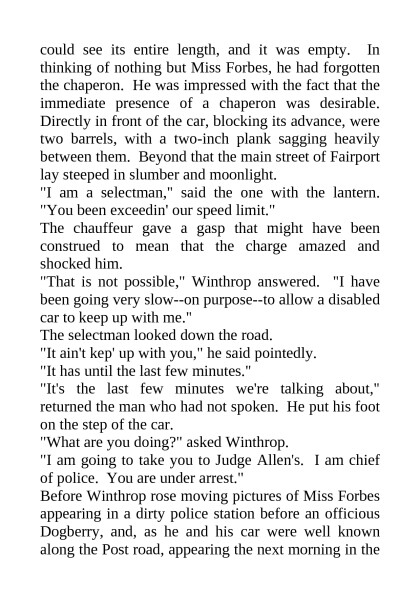 could see its entire length, and it was empty. In thinking of nothing but Miss Forbes, he had forgotten the chaperon. He was impressed with the fact that the immediate presence of a chaperon was desirable. Directly in front of the car, blocking its advance, were two barrels, with a two-inch plank sagging heavily between them. Beyond that the main street of Fairport lay steeped in slumber and moonlight.

"I am a selectman," said the one with the lantern. "You been exceedin' our speed limit."

The chauffeur gave a gasp that might have been construed to mean that the charge amazed and shocked him.

"That is not possible," Winthrop answered. "I have been going very slow--on purpose--to allow a disabled car to keep up with me."

The selectman looked down the road.

"It ain't kep' up with you," he said pointedly.

"It has until the last few minutes."

"It's the last few minutes we're talking about," returned the man who had not spoken. He put his foot on the step of the car.

"What are you doing?" asked Winthrop.

"I am going to take you to Judge Allen's. I am chief of police. You are under arrest."

Before Winthrop rose moving pictures of Miss Forbes appearing in a dirty police station before an officious Dogberry, and, as he and his car were well known along the Post road, appearing the next morning in the